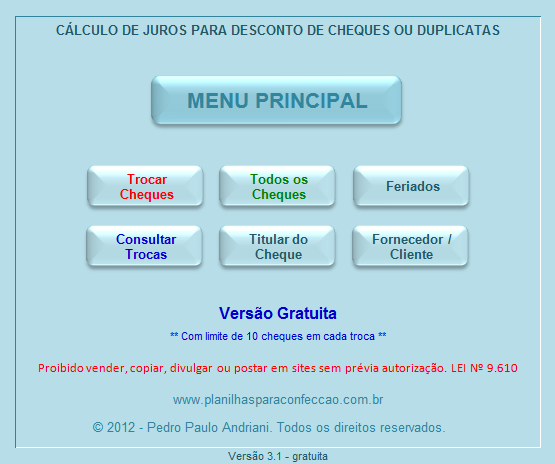 CÁLCULO DE JUROS PARA DESCONTO DE CHEQUES OU DUPLICATAS

MENU PRINCIPAL

Trocar Cheques

Todos os Cheques

Feriados

Consultar Trocas

Titular do Cheque

Fornecedor / Cliente

Versão Gratuita

** Com limite de 10 cheques em cada troca **

Proibido vender, copiar, divulgar ou postar em sites sem prévia autorização. LEI Nº 9.610

www.planilhasparaconfeccao.com.br

© 2012 - Pedro Paulo Andriani. Todos os direitos reservados.

Versão 3.1 - gratuita